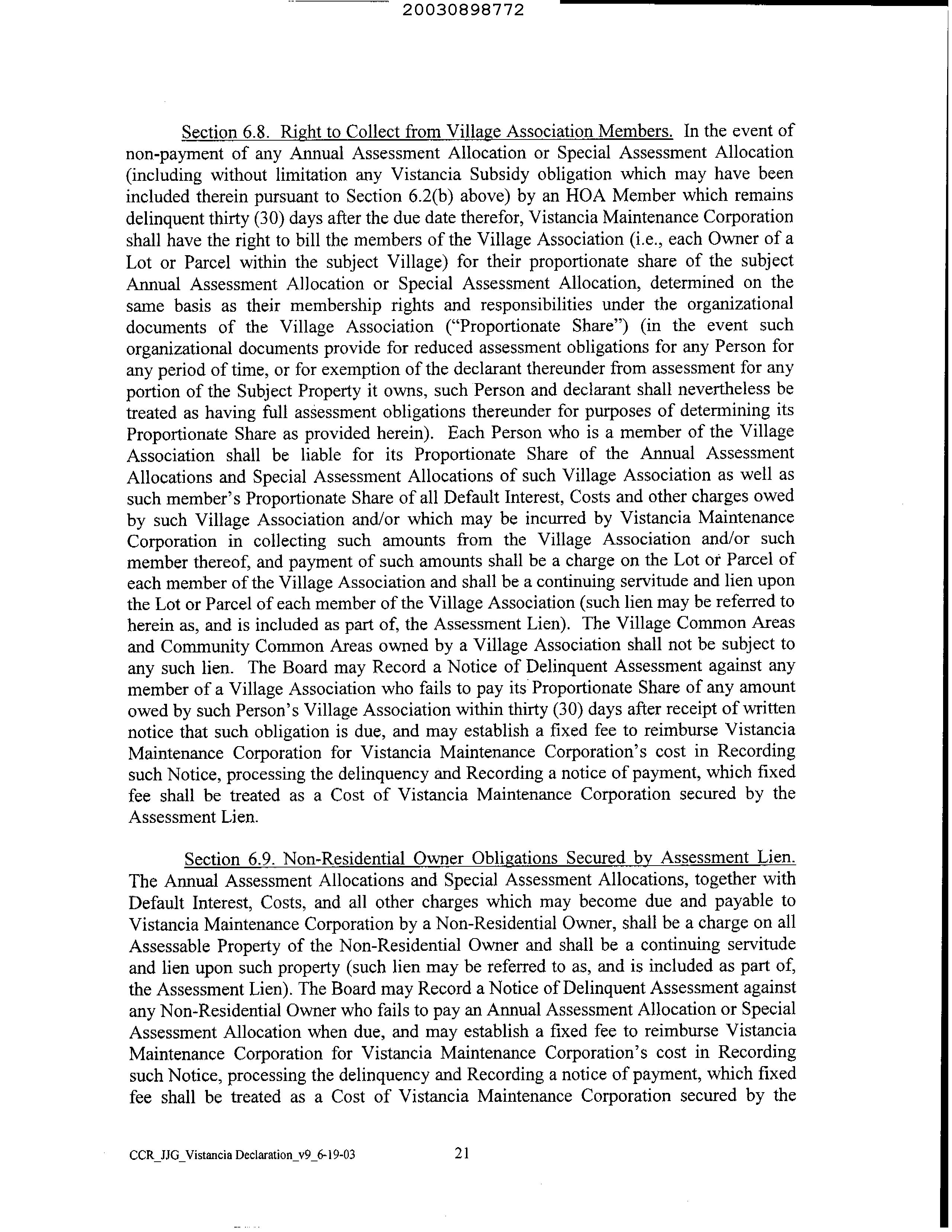 20030898772

Section 6.8. Right to Collect from Village Association Members. In the event of non-payment of any Annual Assessment Allocation or Special Assessment Allocation (including without limitation any Vistancia Subsidy obligation which may have been included therein pursuant to Section 6.2(b) above) by an HOA Member which remains delinquent thirty (30) days after the due date therefor, Vistancia Maintenance Corporation shall have the right to bill the members of the Village Association (i.e., each Owner of a Lot or Parcel within the subject Village) for their proportionate share of the subject Annual Assessment Allocation or Special Assessment Allocation, determined on the same basis as their membership rights and responsibilities under the organizational documents of the Village Association ("Proportionate Share") (in the event such organizational documents provide for reduced assessment obligations for any Person for any period of time, or for exemption of the declarant thereunder from assessment for any portion of the Subject Property it owns, such Person and declarant shall nevertheless be treated as having full assessment obligations thereunder for purposes of determining its Proportionate Share as provided herein). Each Person who is a member of the Village Association shall be liable for its Proportionate Share of the Annual Assessment Allocations and Special Assessment Allocations of such Village Association as well as such member's Proportionate Share of all Default Interest, Costs and other charges owed by such Village Association and/or which may be incurred by Vistancia Maintenance Corporation in collecting such amounts from the Village Association and/or such member thereof, and payment of such amounts shall be a charge on the Lot or Parcel of each member of the Village Association and shall be a continuing servitude and lien upon the Lot or Parcel of each member of the Village Association (such lien may be referred to herein as, and is included as part of, the Assessment Lien). The Village Common Areas and Community Common Areas owned by a Village Association shall not be subject to any such lien. The Board may Record a Notice of Delinquent Assessment against any member of a Village Association who fails to pay its Proportionate Share of any amount owed by such Person's Village Association within thirty (30) days after receipt of written notice that such obligation is due, and may establish a fixed fee to reimburse Vistancia Maintenance Corporation for Vistancia Maintenance Corporation's cost in Recording such Notice, processing the delinquency and Recording a notice of payment, which fixed fee shall be treated as a Cost of Vistancia Maintenance Corporation secured by the Assessment Lien.

Section 6.9. Non-Residential Owner Obligations Secured by Assessment Lien. The Annual Assessment Allocations and Special Assessment Allocations, together with Default Interest, Costs, and all other charges which may become due and payable to Vistancia Maintenance Corporation by a Non-Residential Owner, shall be a charge on all Assessable Property of the Non-Residential Owner and shall be a continuing servitude and lien upon such property (such lien may be referred to as, and is included as part of, the Assessment Lien). The Board may Record a Notice of Delinquent Assessment against any Non-Residential Owner who fails to pay an Annual Assessment Allocation or Special Assessment Allocation when due, and may establish a fixed fee to reimburse Vistancia Maintenance Corporation for Vistancia Maintenance Corporation's cost in Recording such Notice, processing the delinquency and Recording a notice of payment, which fixed fee shall be treated as a Cost of Vistancia Maintenance Corporation secured by the

CCR_JJG_Vistancia Declaration_v9_6-19-03 21